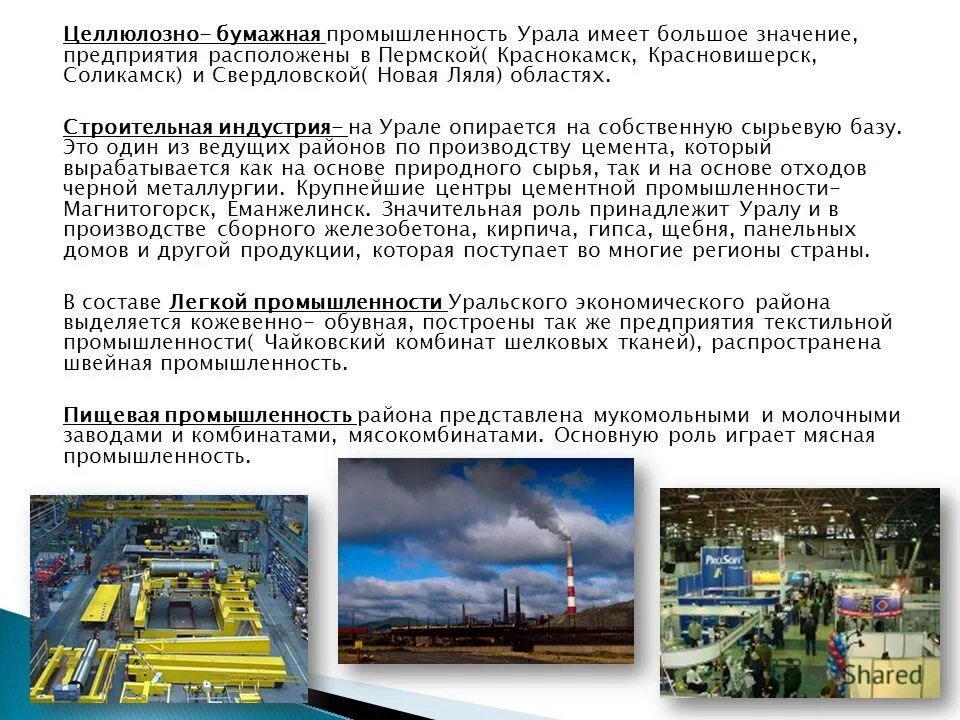 Целлюлозно- бумажная промышленность Урала имеет большое значение, предприятия расположены в Пермской( Краснокамск, Красновишерск, Соликамск) и Свердловской( Новая Ляля) областях.

Строительная индустрия- на Урале опирается на собственную сырьевую базу. Это один из ведущих районов по производству цемента, который вырабатывается как на основе природного сырья, так и на основе отходов черной металлургии. Крупнейшие центры цементной промышленности- Магнитогорск, Еманжелинск. Значительная роль принадлежит Уралу и в производстве сборного железобетона, кирпича, гипса, щебня, панельных домов и другой продукции, которая поступает во многие регионы страны.

В составе Легкой промышленности Уральского экономического района выделяется кожевенно- обувная, построены так же предприятия текстильной промышленности( Чайковский комбинат шелковых тканей), распространена швейная промышленность.

Пищевая промышленность района представлена мукомольными и молочными заводами и комбинатами, мясокомбинатами. Основную роль играет мясная промышленность.

ProSoft

Shared